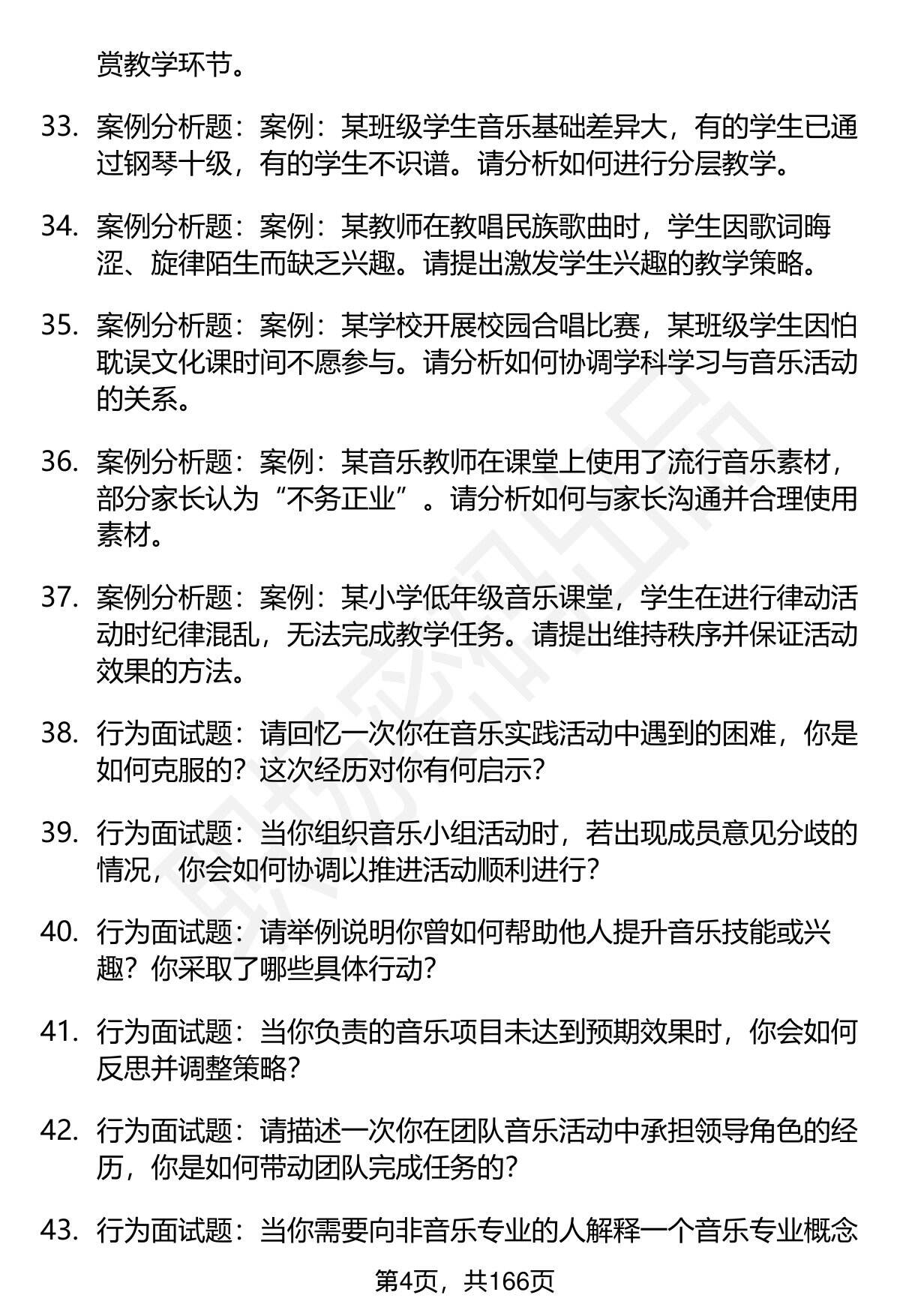 赏教学环节。

33. 案例分析题：案例：某班级学生音乐基础差异大，有的学生已通过钢琴十级，有的学生不识谱。请分析如何进行分层教学。

34. 案例分析题：案例：某教师在教唱民族歌曲时，学生因歌词晦涩、旋律陌生而缺乏兴趣。请提出激发学生兴趣的教学策略。

35. 案例分析题：案例：某学校开展校园合唱比赛，某班级学生因怕耽误文化课时间不愿参与。请分析如何协调学科学习与音乐活动的关系。

36. 案例分析题：案例：某音乐教师在课堂上使用了流行音乐素材，部分家长认为“不务正业”。请分析如何与家长沟通并合理使用素材。

37. 案例分析题：案例：某小学低年级音乐课堂，学生在进行律动活动时纪律混乱，无法完成教学任务。请提出维持秩序并保证活动效果的方法。

38. 行为面试题：请回忆一次你在音乐实践活动中遇到的困难，你是如何克服的？这次经历对你有何启示？

39. 行为面试题：当你组织音乐小组活动时，若出现成员意见分歧的情况，你会如何协调以推进活动顺利进行？

40. 行为面试题：请举例说明你曾如何帮助他人提升音乐技能或兴趣？你采取了哪些具体行动？

41. 行为面试题：当你负责的音乐项目未达到预期效果时，你会如何反思并调整策略？

42. 行为面试题：请描述一次你在团队音乐活动中承担领导角色的经历，你是如何带动团队完成任务的？

43. 行为面试题：当你需要向非音乐专业的人解释一个音乐专业概念

第4页，共166页